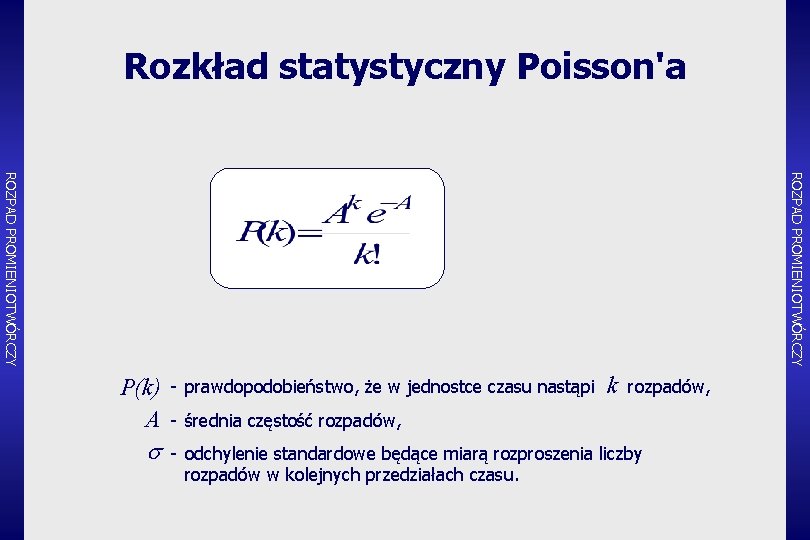 ROZPAD PROMIENIOTWÓRCZY

Rozkład statystyczny Poisson'a

$P(k)=\frac{A^k e^{-A}}{k!}$

$P(k)$ - prawdopodobieństwo, że w jednostce czasu nastąpi $k$ rozpadów,

$A$ - średnia częstość rozpadów,

$\sigma$ - odchylenie standardowe będące miarą rozproszenia liczby rozpadów w kolejnych przedziałach czasu.

ROZPAD PROMIENIOTWÓRCZY